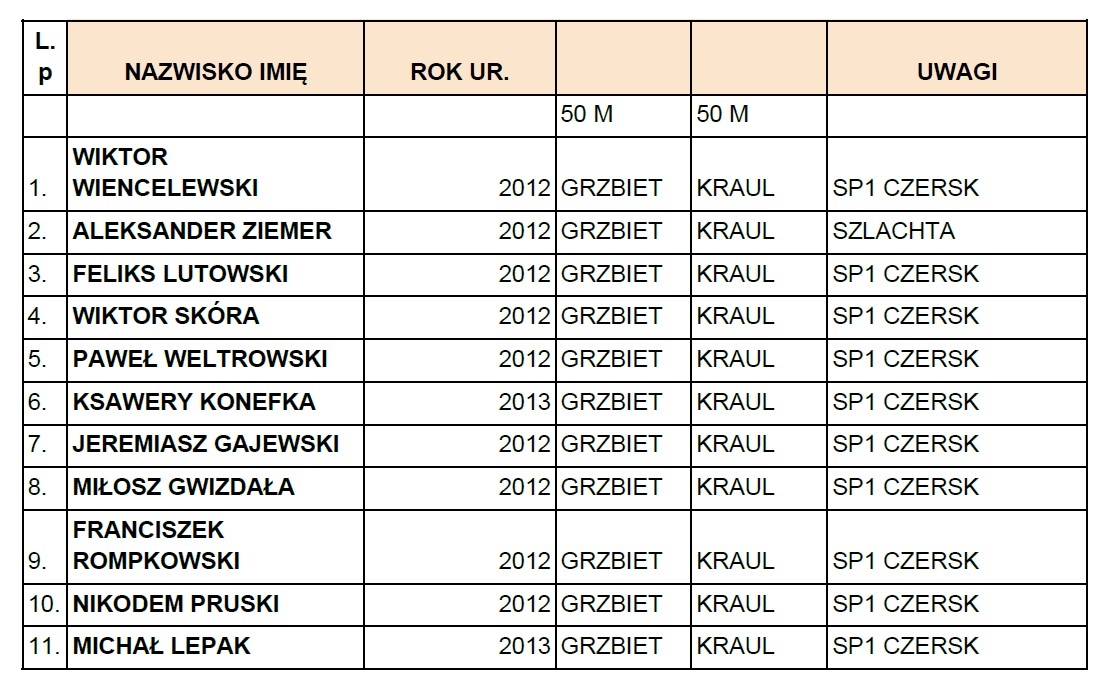 | L. p | NAZWISKO IMIĘ | ROK UR. | | | UWAGI |
|---|---|---|---|---|---|
| | | | 50 M | 50 M | |
| 1. | WIKTOR WIENCELEWSKI | 2012 | GRZBIET | KRAUL | SP1 CZERSK |
| 2. | ALEKSANDER ZIEMER | 2012 | GRZBIET | KRAUL | SZLACHTA |
| 3. | FELIKS LUTOWSKI | 2012 | GRZBIET | KRAUL | SP1 CZERSK |
| 4. | WIKTOR SKÓRA | 2012 | GRZBIET | KRAUL | SP1 CZERSK |
| 5. | PAWEŁ WELTROWSKI | 2012 | GRZBIET | KRAUL | SP1 CZERSK |
| 6. | KSAWERY KONEFKA | 2013 | GRZBIET | KRAUL | SP1 CZERSK |
| 7. | JEREMIASZ GAJEWSKI | 2012 | GRZBIET | KRAUL | SP1 CZERSK |
| 8. | MIŁOSZ GWIZDAŁA | 2012 | GRZBIET | KRAUL | SP1 CZERSK |
| 9. | FRANCISZEK ROMPKOWSKI | 2012 | GRZBIET | KRAUL | SP1 CZERSK |
| 10. | NIKODEM PRUSKI | 2012 | GRZBIET | KRAUL | SP1 CZERSK |
| 11. | MICHAŁ LEPAK | 2013 | GRZBIET | KRAUL | SP1 CZERSK |